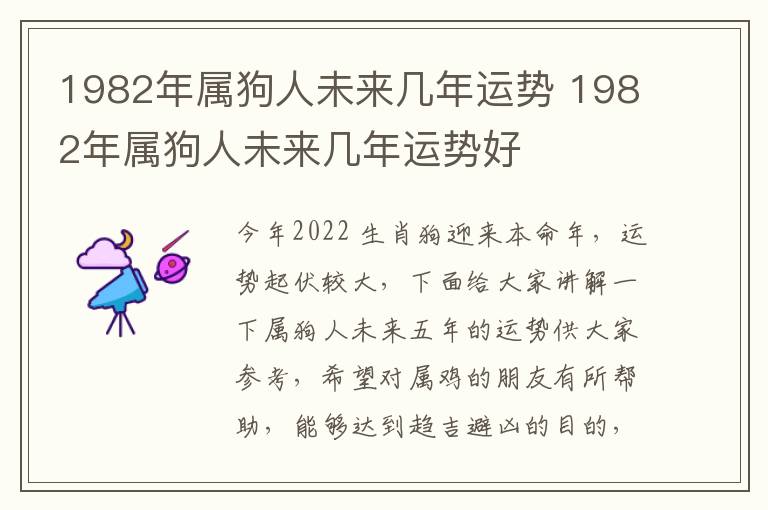 1982年属狗人未来几年运势 1982年属狗人未来几年运势好

今年2022 生肖狗迎来本命年，运势起伏较大，下面给大家讲解一下属狗人未来五年的运势供大家参考，希望对属鸡的朋友有所帮助，能够达到趋吉避凶的目的，